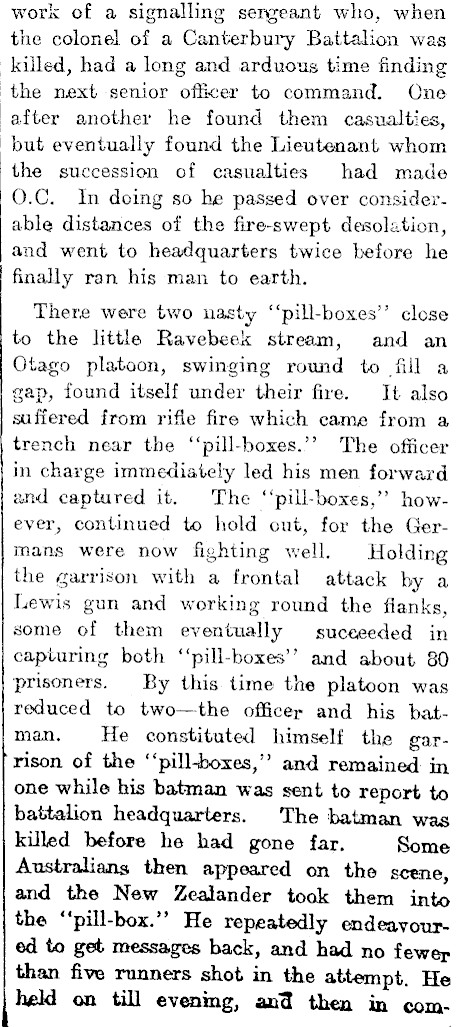 work of a signalling sergeant who, when the colonel of a Canterbury Battalion was killed, had a long and arduous time finding the next senior officer to command. One after another he found them casualties, but eventually found the Lieutenant whom the succession of casualties had made O.C. In doing so he passed over considerable distances of the fire-swept desolation, and went to headquarters twice before he finally ran his man to earth.

There were two nasty "pill-boxes" close to the little Ravebeek stream, and an Otago platoon, swinging round to fill a gap, found itself under their fire. It also suffered from rifle fire which came from a trench near the "pill-boxes." The officer in charge immediately led his men forward and captured it. The "pill-boxes," however, continued to hold out, for the Germans were now fighting well. Holding the garrison with a frontal attack by a Lewis gun and working round the flanks, some of them eventually succeeded in capturing both "pill-boxes" and about 80 prisoners. By this time the platoon was reduced to two—the officer and his batman. He constituted himself the garrison of the "pill-boxes," and remained in one while his batman was sent to report to battalion headquarters. The batman was killed before he had gone far. Some Australians then appeared on the scene, and the New Zealander took them into the "pill-box." He repeatedly endeavoured to get messages back, and had no fewer than five runners shot in the attempt. He held on till evening, and then in com-